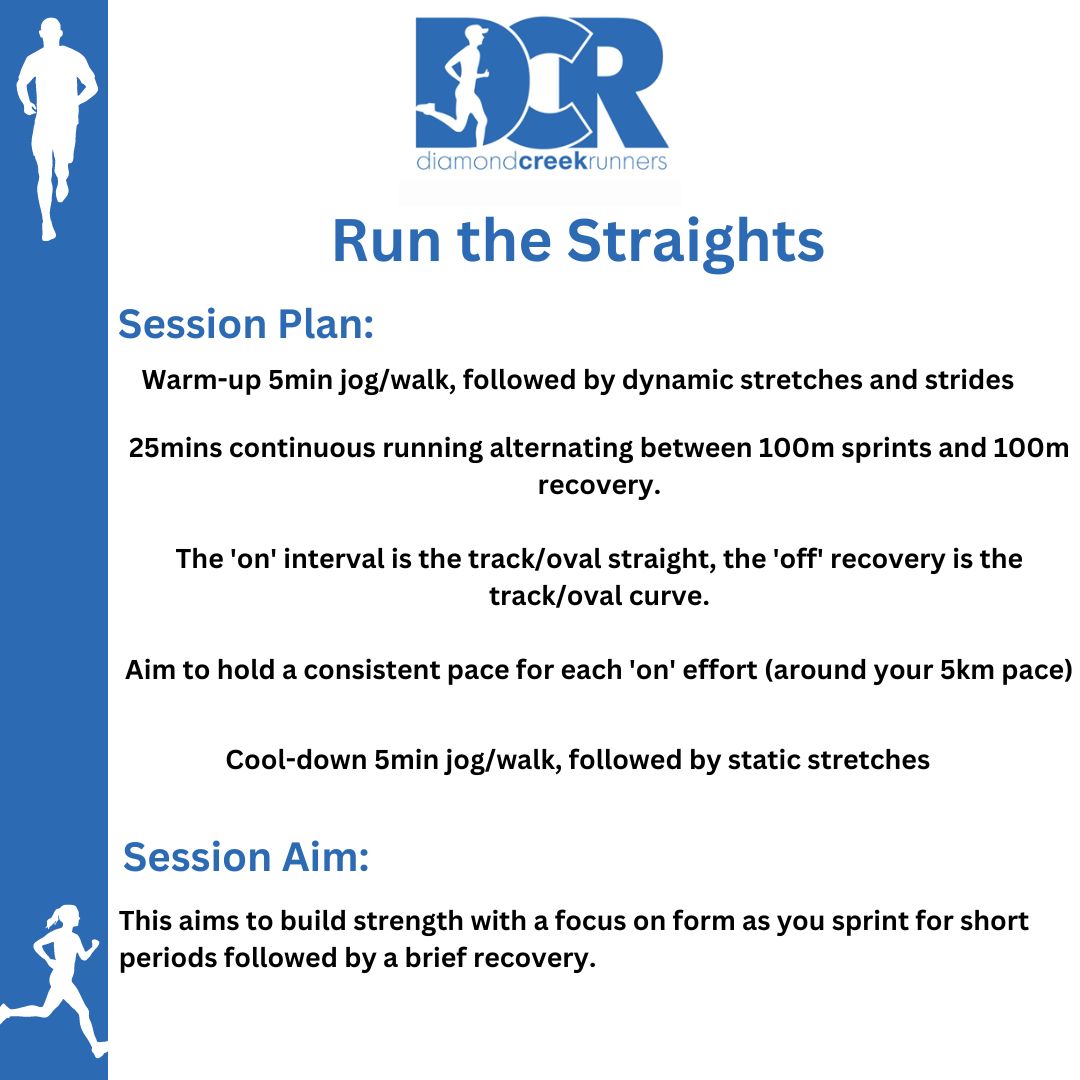 DCR
diamondcreekrunners

Run the Straights

Session Plan:

Warm-up 5min jog/walk, followed by dynamic stretches and strides

25mins continuous running alternating between 100m sprints and 100m recovery.

The 'on' interval is the track/oval straight, the 'off' recovery is the track/oval curve.

Aim to hold a consistent pace for each 'on' effort (around your 5km pace)

Cool-down 5min jog/walk, followed by static stretches

Session Aim:

This aims to build strength with a focus on form as you sprint for short periods followed by a brief recovery.